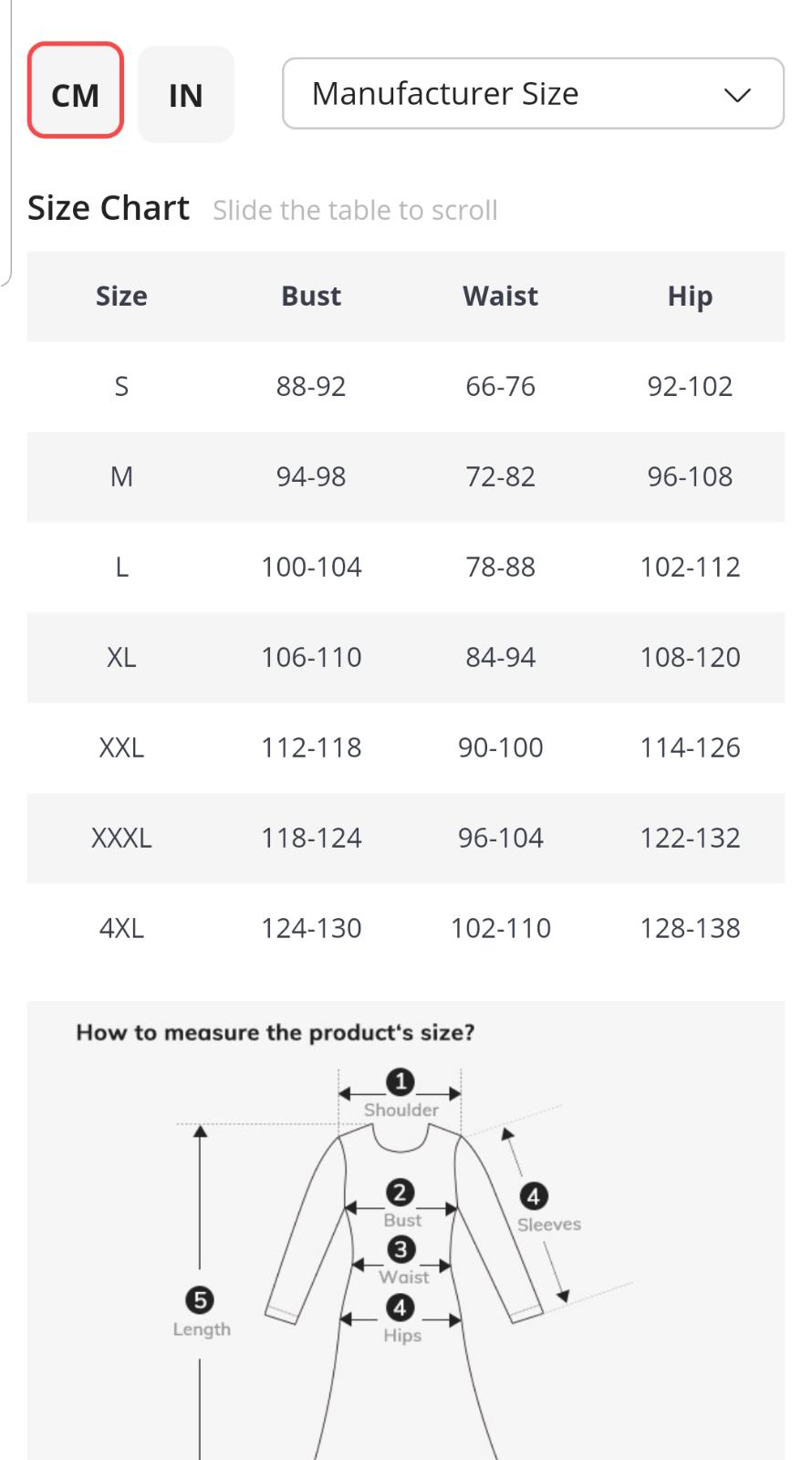 CM IN

Manufacturer Size

Size Chart Slide the table to scroll

| Size | Bust | Waist | Hip |
|---|---|---|---|
| S | 88-92 | 66-76 | 92-102 |
| M | 94-98 | 72-82 | 96-108 |
| L | 100-104 | 78-88 | 102-112 |
| XL | 106-110 | 84-94 | 108-120 |
| XXL | 112-118 | 90-100 | 114-126 |
| XXXL | 118-124 | 96-104 | 122-132 |
| 4XL | 124-130 | 102-110 | 128-138 |

How to measure the product's size?

1 Shoulder
2 Bust
3 Waist
4 Hips
4 Sleeves
5 Length